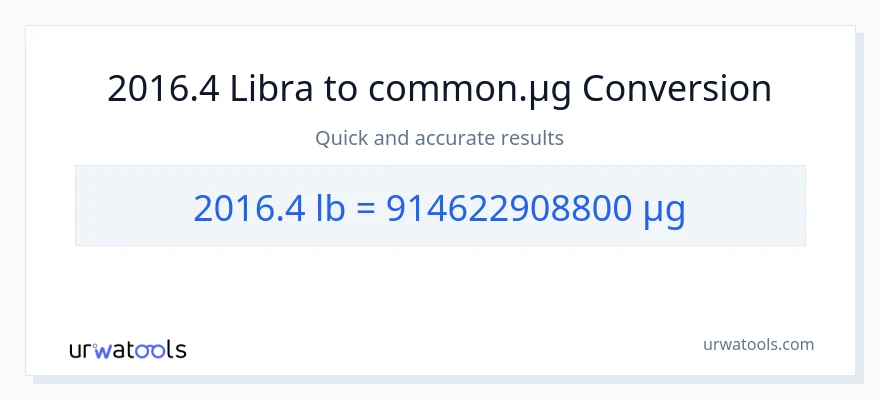 2016.4 Libra to common.µg Conversion

Quick and accurate results

2016.4 lb = 914622908800 µg

urwatools

urwatools.com